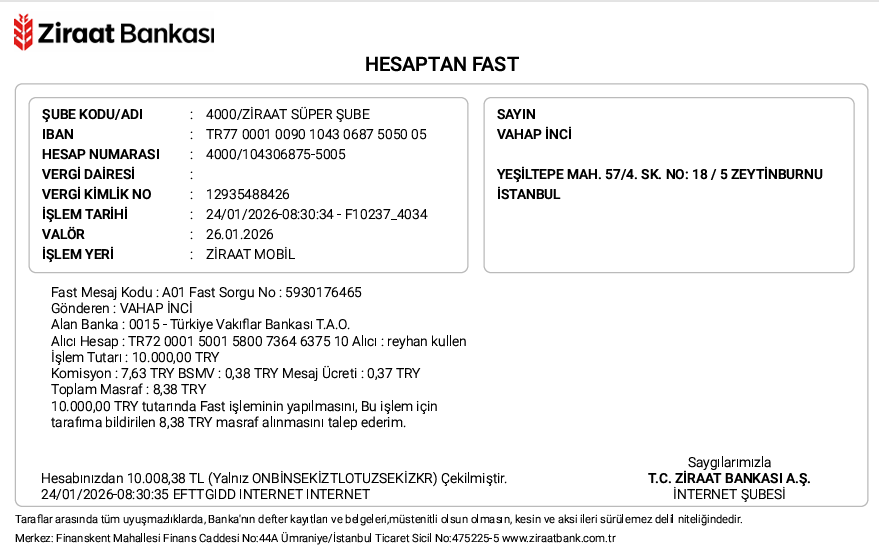 Ziraat Bankası

HESAPTAN FAST

ŞUBE KODU/ADI : 4000/ZİRAAT SÜPER ŞUBE
IBAN : TR77 0001 0090 1043 0687 5050 05
HESAP NUMARASI : 4000/104306875-5005
VERGİ DAİRESİ :
VERGİ KİMLİK NO : 12935488426
İŞLEM TARİHİ : 24/01/2026-08:30:34 - F10237_4034
VALÖR : 26.01.2026
İŞLEM YERİ : ZİRAAT MOBİL

SAYIN
VAHAP İNCİ

YEŞİLTEPE MAH. 57/4. SK. NO: 18 / 5 ZEYTİNBURNU İSTANBUL

Fast Mesaj Kodu : A01 Fast Sorgu No : 5930176465
Gönderen : VAHAP İNCİ
Alan Banka : 0015 - Türkiye Vakıflar Bankası T.A.O.
Alıcı Hesap : TR72 0001 5001 5800 7364 6375 10 Alıcı : reyhan kullen
İşlem Tutarı : 10.000,00 TRY
Komisyon : 7,63 TRY BSMV : 0,38 TRY Mesaj Ücreti : 0,37 TRY
Toplam Masraf : 8,38 TRY
10.000,00 TRY tutarında Fast işleminin yapılmasını, Bu işlem için tarafıma bildirilen 8,38 TRY masraf alınmasını talep ederim.

Hesabınızdan 10.008,38 TL (Yalnız ONBİNSEKİZTLOTUZSEKİZKR) Çekilmiştir.
24/01/2026-08:30:35 EFTTGIDD INTERNET INTERNET

Saygılarımızla
T.C. ZİRAAT BANKASI A.Ş.
İNTERNET ŞUBESİ

Taraflar arasında tüm uyuşmazlıklarda, Banka'nın defter kayıtları ve belgeleri,müstenitli olsun olmasın, kesin ve aksi ileri sürülemez delil niteliğindedir.
Merkez: Finanskent Mahallesi Finans Caddesi No:44A Ümraniye/İstanbul Ticaret Sicil No:475225-5 www.ziraatbank.com.tr